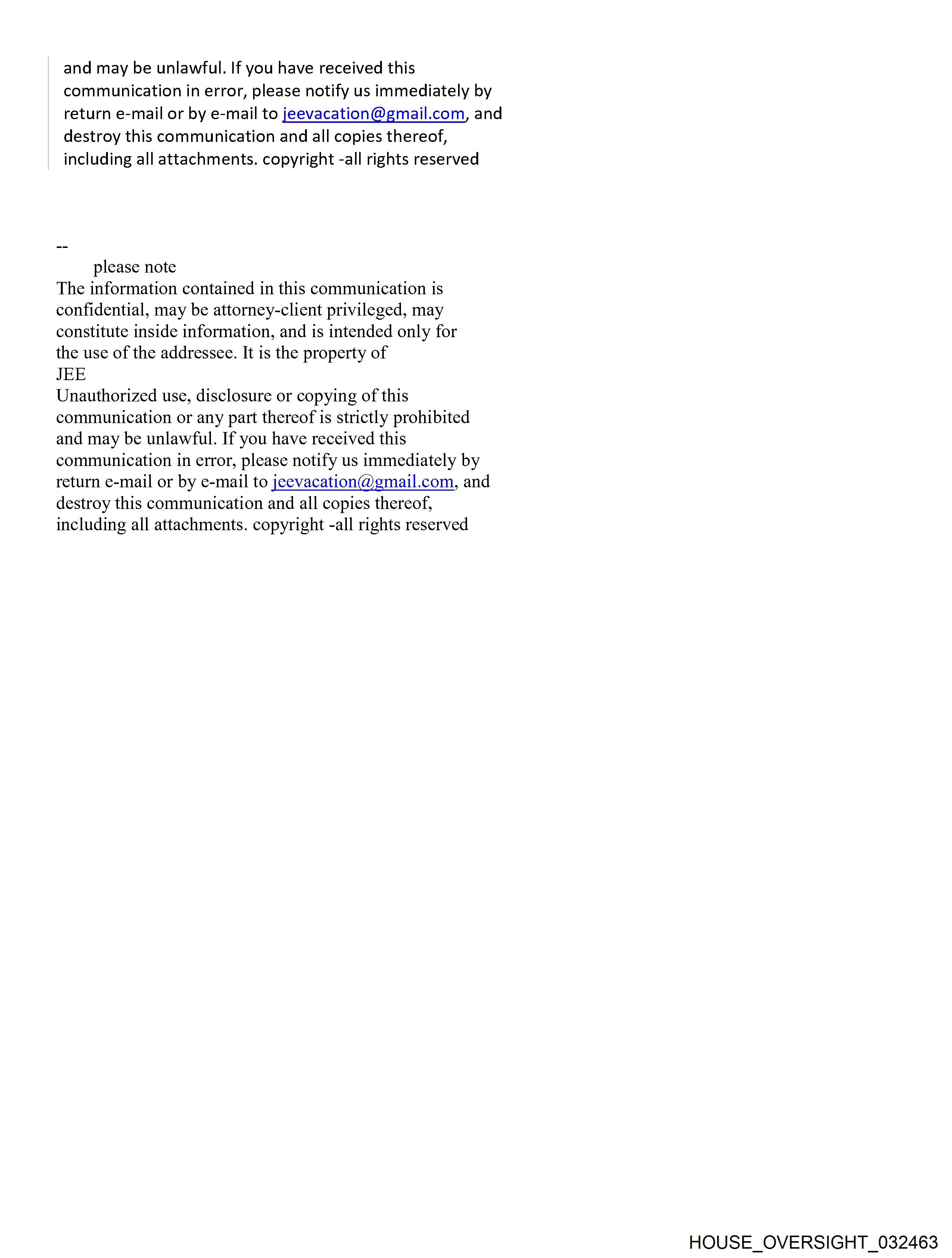 and may be unlawful. If you have received this communication in error, please notify us immediately by return e-mail or by e-mail to jeevacation@gmail.com, and destroy this communication and all copies thereof, including all attachments. copyright -all rights reserved

--
please note
The information contained in this communication is confidential, may be attorney-client privileged, may constitute inside information, and is intended only for the use of the addressee. It is the property of
JEE
Unauthorized use, disclosure or copying of this communication or any part thereof is strictly prohibited and may be unlawful. If you have received this communication in error, please notify us immediately by return e-mail or by e-mail to jeevacation@gmail.com, and destroy this communication and all copies thereof, including all attachments. copyright -all rights reserved

HOUSE_OVERSIGHT_032463